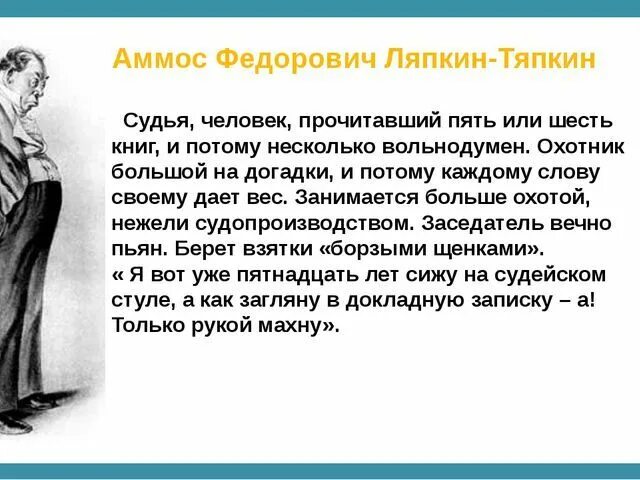 Аммос Федорович Ляпкин-Тяпкин

Судья, человек, прочитавший пять или шесть книг, и потому несколько вольнодумен. Охотник большой на догадки, и потому каждому слову своему дает вес. Занимается больше охотой, нежели судопроизводством. Заседатель вечно пьян. Берет взятки «борзыми щенками».
« Я вот уже пятнадцать лет сижу на судейском стуле, а как загляну в докладную записку – а! Только рукой махну».